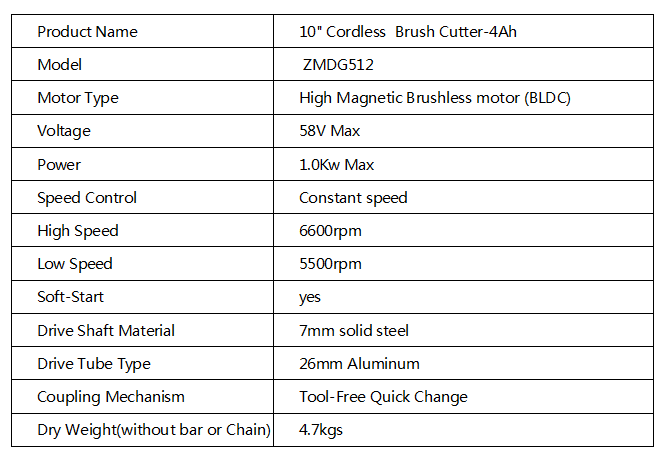 | Product Name | 10" Cordless Brush Cutter-4Ah |
|---|---|
| Model | ZMDG512 |
| Motor Type | High Magnetic Brushless motor (BLDC) |
| Voltage | 58V Max |
| Power | 1.0Kw Max |
| Speed Control | Constant speed |
| High Speed | 6600rpm |
| Low Speed | 5500rpm |
| Soft-Start | yes |
| Drive Shaft Material | 7mm solid steel |
| Drive Tube Type | 26mm Aluminum |
| Coupling Mechanism | Tool-Free Quick Change |
| Dry Weight(without bar or Chain) | 4.7kgs |